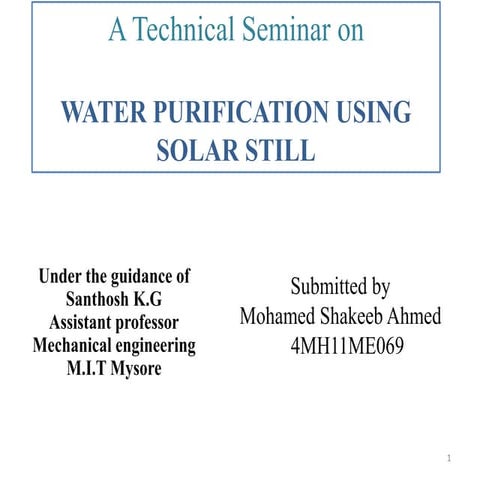 A Technical Seminar on

WATER PURIFICATION USING SOLAR STILL

Under the guidance of
Santhosh K.G
Assistant professor
Mechanical engineering
M.I.T Mysore

Submitted by
Mohamed Shakeeb Ahmed
4MH11ME069

1